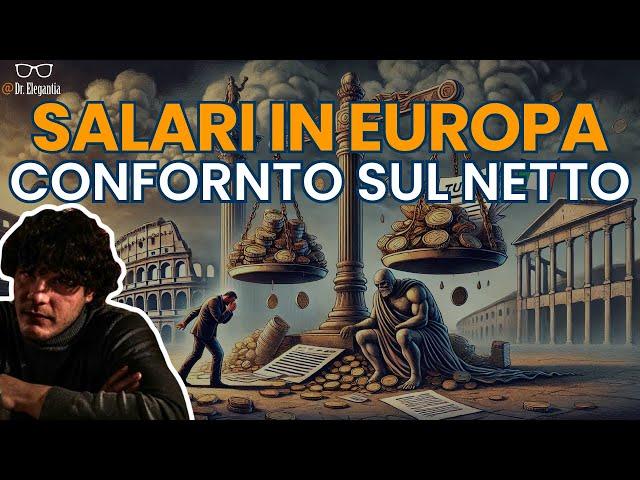 @ Dr. Elegantia

SALARI IN EUROPA
CONFORNTO SUL NETTO